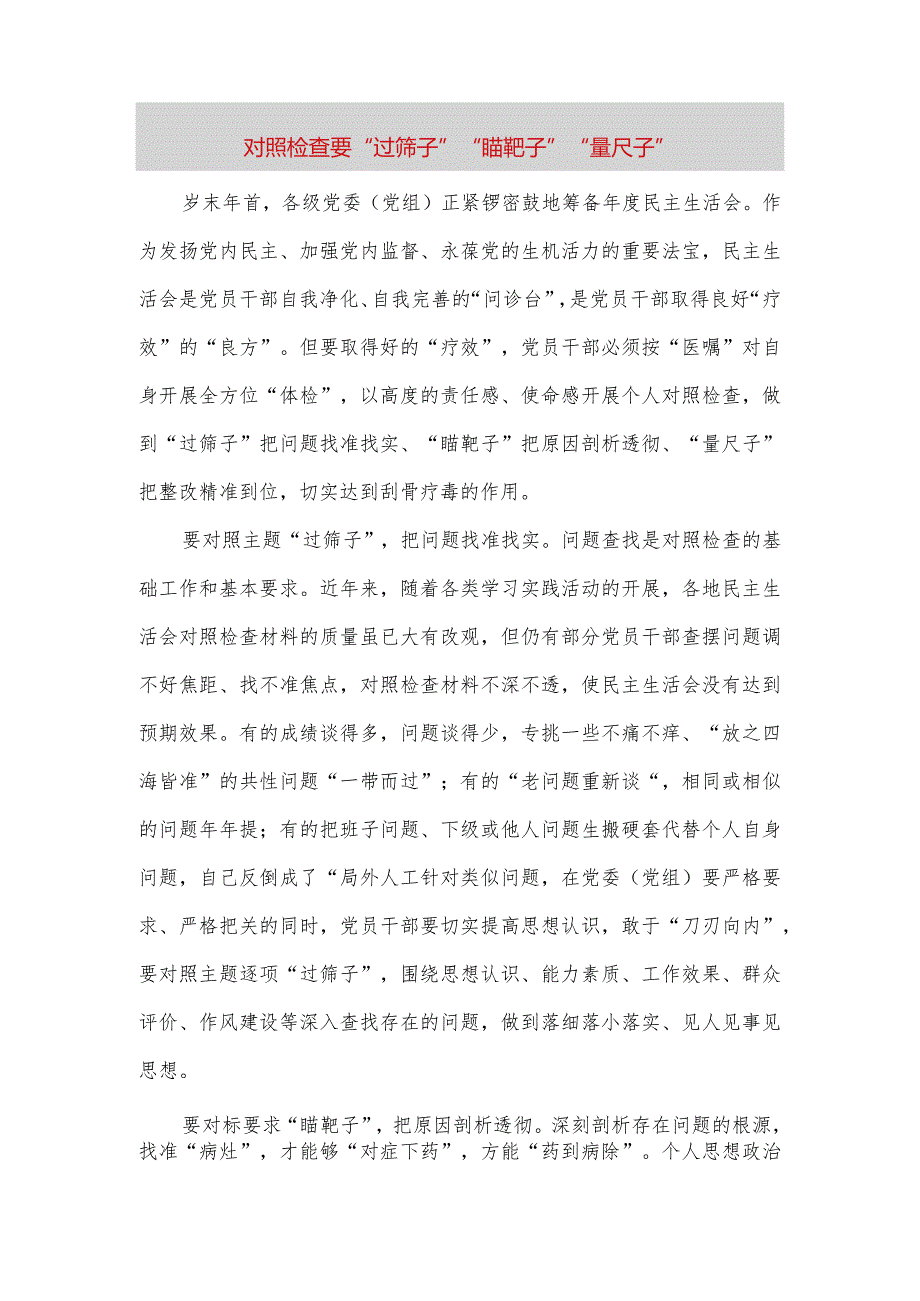 对照检查要“过筛子”“瞄靶子”“量尺子”

岁末年首，各级党委（党组）正紧锣密鼓地筹备年度民主生活会。作为发扬党内民主、加强党内监督、永葆党的生机活力的重要法宝，民主生活会是党员干部自我净化、自我完善的“问诊台”，是党员干部取得良好“疗效”的“良方”。但要取得好的“疗效”，党员干部必须按“医嘱”对自身开展全方位“体检”，以高度的责任感、使命感开展个人对照检查，做到“过筛子”把问题找准找实、“瞄靶子”把原因剖析透彻、“量尺子”把整改精准到位，切实达到刮骨疗毒的作用。

要对照主题“过筛子”，把问题找准找实。问题查找是对照检查的基础工作和基本要求。近年来，随着各类学习实践活动的开展，各地民主生活会对照检查材料的质量虽已大有改观，但仍有部分党员干部查摆问题调不好焦距、找不准焦点，对照检查材料不深不透，使民主生活会没有达到预期效果。有的成绩谈得多，问题谈得少，专挑一些不痛不痒、“放之四海皆准”的共性问题“一带而过”；有的“老问题重新谈“，相同或相似的问题年年提；有的把班子问题、下级或他人问题生搬硬套代替个人自身问题，自己反倒成了“局外人工针对类似问题，在党委（党组）要严格要求、严格把关的同时，党员干部要切实提高思想认识，敢于“刀刃向内”，要对照主题逐项“过筛子”，围绕思想认识、能力素质、工作效果、群众评价、作风建设等深入查找存在的问题，做到落细落小落实、见人见事见思想。

要对标要求“瞄靶子”，把原因剖析透彻。深刻剖析存在问题的根源，找准“病灶”，才能够“对症下药”，方能“药到病除”。个人思想政治